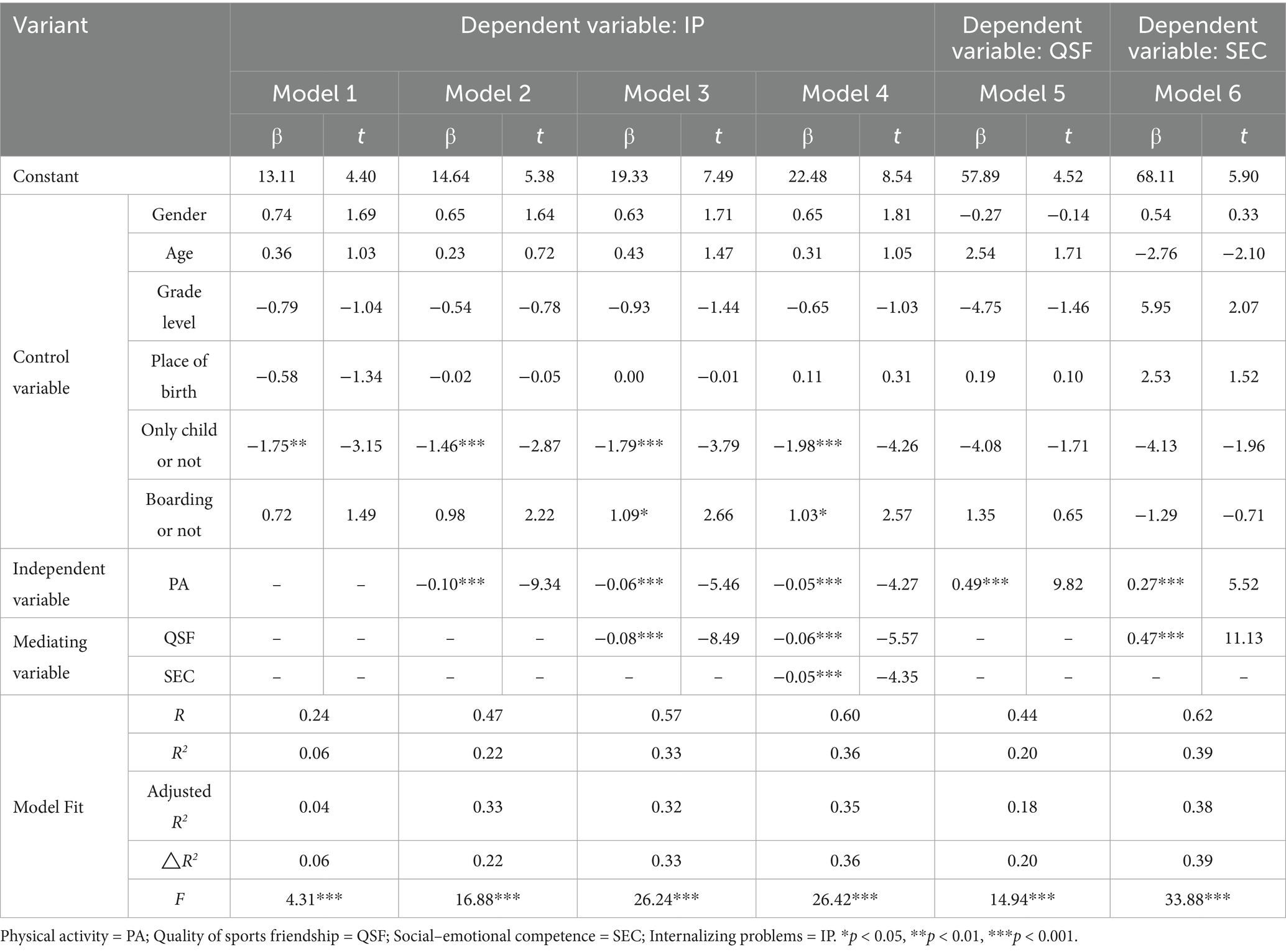 | Variant | | Dependent variable: IP | | | | | | | | Dependent variable: QSF | | Dependent variable: SEC | |
|---|---|---|---|---|---|---|---|---|---|---|---|---|---|
| | | Model 1 | | Model 2 | | Model 3 | | Model 4 | | Model 5 | | Model 6 | |
| | | β | $t$ | β | $t$ | β | $t$ | β | $t$ | β | $t$ | β | $t$ |
| Constant | | 13.11 | 4.40 | 14.64 | 5.38 | 19.33 | 7.49 | 22.48 | 8.54 | 57.89 | 4.52 | 68.11 | 5.90 |
| Control variable | Gender | 0.74 | 1.69 | 0.65 | 1.64 | 0.63 | 1.71 | 0.65 | 1.81 | −0.27 | −0.14 | 0.54 | 0.33 |
| | Age | 0.36 | 1.03 | 0.23 | 0.72 | 0.43 | 1.47 | 0.31 | 1.05 | 2.54 | 1.71 | −2.76 | −2.10 |
| | Grade level | −0.79 | −1.04 | −0.54 | −0.78 | −0.93 | −1.44 | −0.65 | −1.03 | −4.75 | −1.46 | 5.95 | 2.07 |
| | Place of birth | −0.58 | −1.34 | −0.02 | −0.05 | 0.00 | −0.01 | 0.11 | 0.31 | 0.19 | 0.10 | 2.53 | 1.52 |
| | Only child or not | −1.75** | −3.15 | −1.46*** | −2.87 | −1.79*** | −3.79 | −1.98*** | −4.26 | −4.08 | −1.71 | −4.13 | −1.96 |
| | Boarding or not | 0.72 | 1.49 | 0.98 | 2.22 | 1.09* | 2.66 | 1.03* | 2.57 | 1.35 | 0.65 | −1.29 | −0.71 |
| Independent variable | PA | – | – | −0.10*** | −9.34 | −0.06*** | −5.46 | −0.05*** | −4.27 | 0.49*** | 9.82 | 0.27*** | 5.52 |
| Mediating variable | QSF | – | – | – | – | −0.08*** | −8.49 | −0.06*** | −5.57 | – | – | 0.47*** | 11.13 |
| | SEC | – | – | – | – | – | – | −0.05*** | −4.35 | – | – | – | – |
| Model Fit | $R$ | 0.24 | | 0.47 | | 0.57 | | 0.60 | | 0.44 | | 0.62 | |
| | $R^2$ | 0.06 | | 0.22 | | 0.33 | | 0.36 | | 0.20 | | 0.39 | |
| | Adjusted $R^2$ | 0.04 | | 0.33 | | 0.32 | | 0.35 | | 0.18 | | 0.38 | |
| | $\triangle R^2$ | 0.06 | | 0.22 | | 0.33 | | 0.36 | | 0.20 | | 0.39 | |
| | $F$ | 4.31*** | | 16.88*** | | 26.24*** | | 26.42*** | | 14.94*** | | 33.88*** | |

Physical activity = PA; Quality of sports friendship = QSF; Social–emotional competence = SEC; Internalizing problems = IP. *$p$ < 0.05, **$p$ < 0.01, ***$p$ < 0.001.